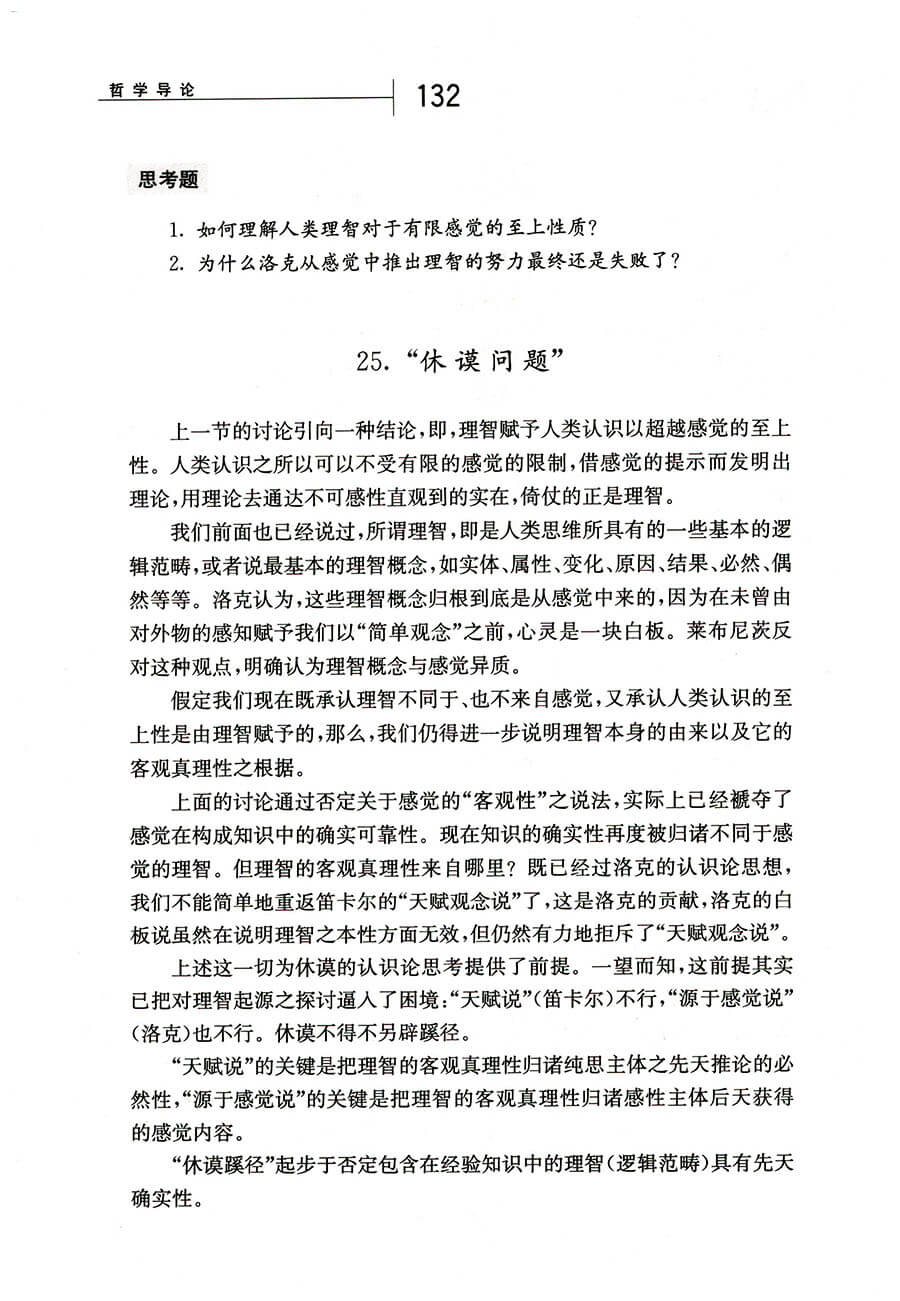 哲学导论 132

思考题

1. 如何理解人类理智对于有限感觉的至上性质？
2. 为什么洛克从感觉中推出理智的努力最终还是失败了？

25. “休谟问题”

上一节的讨论引向一种结论，即，理智赋予人类认识以超越感觉的至上性。人类认识之所以可以不受有限的感觉的限制，借感觉的提示而发明出理论，用理论去通达不可感性直观到的实在，倚仗的正是理智。

我们前面也已经说过，所谓理智，即是人类思维所具有的一些基本的逻辑范畴，或者说最基本的理智概念，如实体、属性、变化、原因、结果、必然、偶然等等。洛克认为，这些理智概念归根到底是从感觉中来的，因为在未曾由对外物的感知赋予我们以“简单观念”之前，心灵是一块白板。莱布尼茨反对这种观点，明确认为理智概念与感觉异质。

假定我们现在既承认理智不同于、也不来自感觉，又承认人类认识的至上性是由理智赋予的，那么，我们仍得进一步说明理智本身的由来以及它的客观真理性之根据。

上面的讨论通过否定关于感觉的“客观性”之说法，实际上已经褫夺了感觉在构成知识中的确实可靠性。现在知识的确实性再度被归诸不同于感觉的理智。但理智的客观真理性来自哪里？既已经过洛克的认识论思想，我们不能简单地重返笛卡尔的“天赋观念说”了，这是洛克的贡献，洛克的白板说虽然在说明理智之本性方面无效，但仍然有力地拒斥了“天赋观念说”。

上述这一切为休谟的认识论思考提供了前提。一望而知，这前提其实已把对理智起源之探讨逼入了困境：“天赋说”（笛卡尔）不行，“源于感觉说”（洛克）也不行。休谟不得不另辟蹊径。

“天赋说”的关键是把理智的客观真理性归诸纯思主体之先天推论的必然性，“源于感觉说”的关键是把理智的客观真理性归诸感性主体后天获得的感觉内容。

“休谟蹊径”起步于否定包含在经验知识中的理智（逻辑范畴）具有先天确实性。